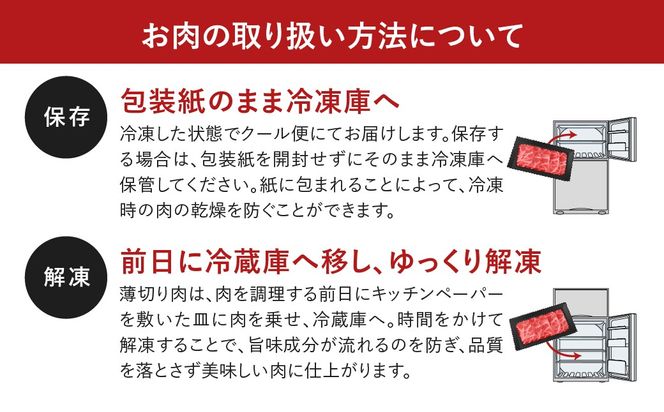 お肉の取り扱い方法について

保存

包装紙のまま冷凍庫へ

冷凍した状態でクール便にてお届けします。保存する場合は、包装紙を開封せずにそのまま冷凍庫へ保管してください。紙に包まれることによって、冷凍時の肉の乾燥を防ぐことができます。

解凍

前日に冷蔵庫へ移し、ゆっくり解凍

薄切り肉は、肉を調理する前日にキッチンペーパーを敷いた皿に肉を乗せ、冷蔵庫へ。時間をかけて解凍することで、旨味成分が流れるのを防ぎ、品質を落とさず美味しい肉に仕上がります。